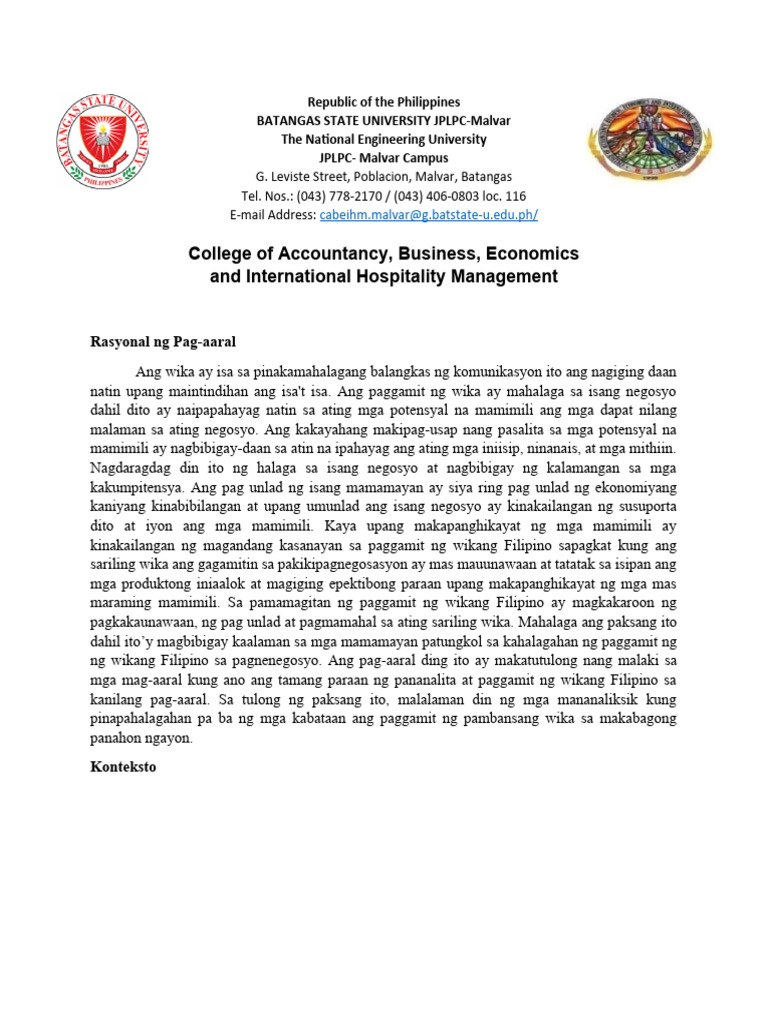 BATANGAS STATE UNIVERSITY
PHILIPPINES

Republic of the Philippines
BATANGAS STATE UNIVERSITY JPLPC-Malvar
The National Engineering University
JPLPC- Malvar Campus
G. Leviste Street, Poblacion, Malvar, Batangas
Tel. Nos.: (043) 778-2170 / (043) 406-0803 loc. 116
E-mail Address: cabeihm.malvar@g.batstate-u.edu.ph/

College of Accountancy, Business, Economics and International Hospitality Management

Rasyonal ng Pag-aaral

Ang wika ay isa sa pinakamahalagang balangkas ng komunikasyon ito ang nagiging daan natin upang maintindihan ang isa't isa. Ang paggamit ng wika ay mahalaga sa isang negosyo dahil dito ay naipapahayag natin sa ating mga potensyal na mamimili ang mga dapat nilang malaman sa ating negosyo. Ang kakayahang makipag-usap nang pasalita sa mga potensyal na mamimili ay nagbibigay-daan sa atin na ipahayag ang ating mga iniisip, ninanais, at mga mithiin. Nagdaragdag din ito ng halaga sa isang negosyo at nagbibigay ng kalamangan sa mga kakumpitensya. Ang pag unlad ng isang mamamayan ay siya ring pag unlad ng ekonomiyang kaniyang kinabibilangan at upang umunlad ang isang negosyo ay kinakailangan ng susuporta dito at iyon ang mga mamimili. Kaya upang makapanghikayat ng mga mamimili ay kinakailangan ng magandang kasanayan sa paggamit ng wikang Filipino sapagkat kung ang sariling wika ang gagamitin sa pakikipagnegosasyon ay mas mauunawaan at tatatak sa isipan ang mga produktong iniaalok at magiging epektibong paraan upang makapanghikayat ng mga mas maraming mamimili. Sa pamamagitan ng paggamit ng wikang Filipino ay magkakaroon ng pagkakaunawaan, ng pag unlad at pagmamahal sa ating sariling wika. Mahalaga ang paksang ito dahil ito'y magbibigay kaalaman sa mga mamamayan patungkol sa kahalagahan ng paggamit ng ng wikang Filipino sa pagnenegosyo. Ang pag-aaral ding ito ay makatutulong nang malaki sa mga mag-aaral kung ano ang tamang paraan ng pananalita at paggamit ng wikang Filipino sa kanilang pag-aaral. Sa tulong ng paksang ito, malalaman din ng mga mananaliksik kung pinapahalagahan pa ba ng mga kabataan ang paggamit ng pambansang wika sa makabagong panahon ngayon.

Konteksto